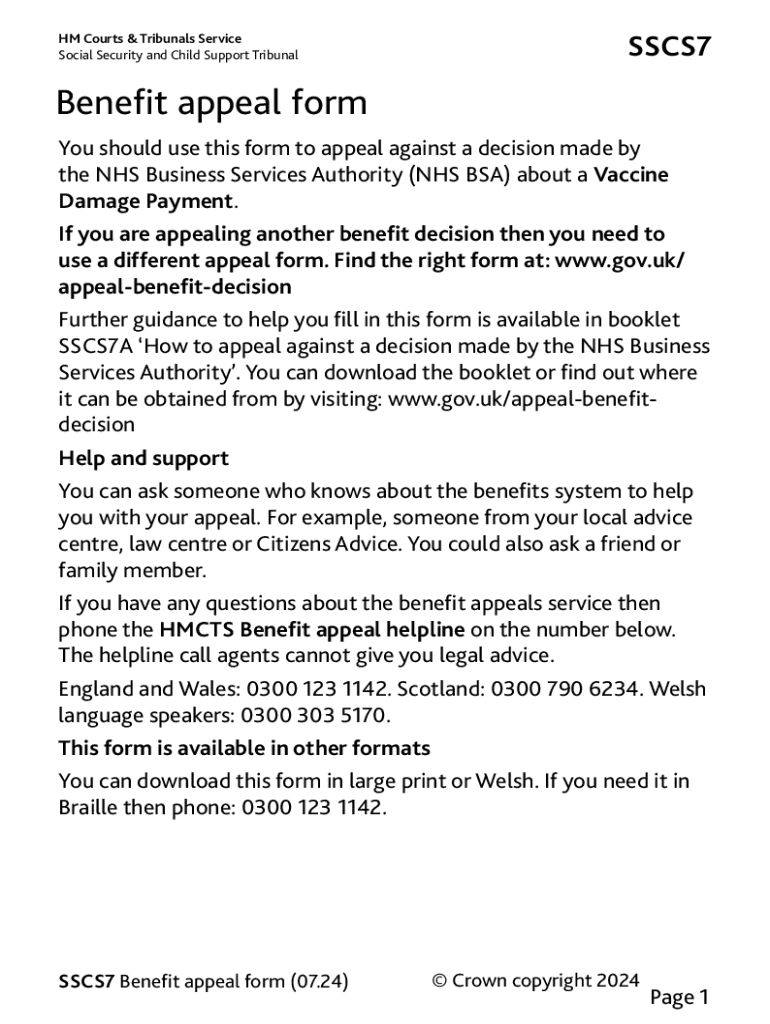 HM Courts & Tribunals Service
Social Security and Child Support Tribunal

SSCS7

Benefit appeal form

You should use this form to appeal against a decision made by the NHS Business Services Authority (NHS BSA) about a Vaccine Damage Payment.

If you are appealing another benefit decision then you need to use a different appeal form. Find the right form at: www.gov.uk/appeal-benefit-decision

Further guidance to help you fill in this form is available in booklet SSCS7A 'How to appeal against a decision made by the NHS Business Services Authority'. You can download the booklet or find out where it can be obtained from by visiting: www.gov.uk/appeal-benefit-decision

Help and support

You can ask someone who knows about the benefits system to help you with your appeal. For example, someone from your local advice centre, law centre or Citizens Advice. You could also ask a friend or family member.

If you have any questions about the benefit appeals service then phone the HMCTS Benefit appeal helpline on the number below. The helpline call agents cannot give you legal advice.

England and Wales: 0300 123 1142. Scotland: 0300 790 6234. Welsh language speakers: 0300 303 5170.

This form is available in other formats

You can download this form in large print or Welsh. If you need it in Braille then phone: 0300 123 1142.

SSCS7 Benefit appeal form (07.24)

© Crown copyright 2024

Page 1